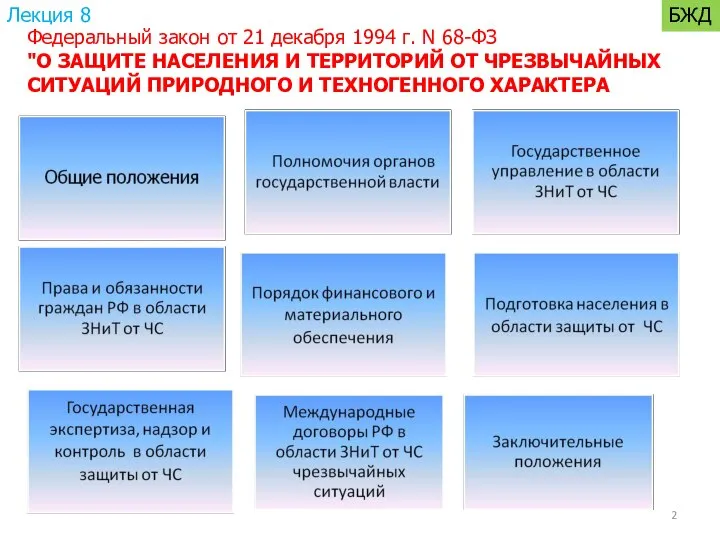 Лекция 8

БЖД

Федеральный закон от 21 декабря 1994 г. N 68-ФЗ
"О ЗАЩИТЕ НАСЕЛЕНИЯ И ТЕРРИТОРИЙ ОТ ЧРЕЗВЫЧАЙНЫХ СИТУАЦИЙ ПРИРОДНОГО И ТЕХНОГЕННОГО ХАРАКТЕРА

Общие положения

Полномочия органов государственной власти

Государственное управление в области ЗНиТ от ЧС

Права и обязанности граждан РФ в области ЗНиТ от ЧС

Порядок финансового и материального обеспечения

Подготовка населения в области защиты от ЧС

Государственная экспертиза, надзор и контроль в области защиты от ЧС

Международные договоры РФ в области ЗНиТ от ЧС чрезвычайных ситуаций

Заключительные положения

2